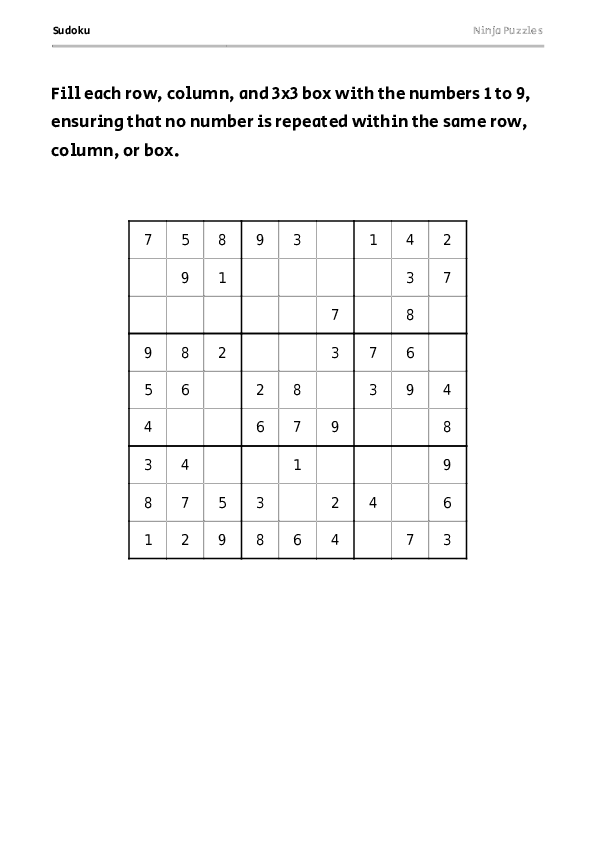 Sudoku

Ninja Puzzles

Fill each row, column, and 3x3 box with the numbers 1 to 9, ensuring that no number is repeated within the same row, column, or box.

| | | | | | | | | |
|---|---|---|---|---|---|---|---|---|
| 7 | 5 | 8 | 9 | 3 | | 1 | 4 | 2 |
| | 9 | 1 | | | | | 3 | 7 |
| | | | | | 7 | | 8 | |
| 9 | 8 | 2 | | | 3 | 7 | 6 | |
| 5 | 6 | | 2 | 8 | | 3 | 9 | 4 |
| 4 | | | 6 | 7 | 9 | | | 8 |
| 3 | 4 | | | 1 | | | | 9 |
| 8 | 7 | 5 | 3 | | 2 | 4 | | 6 |
| 1 | 2 | 9 | 8 | 6 | 4 | | 7 | 3 |